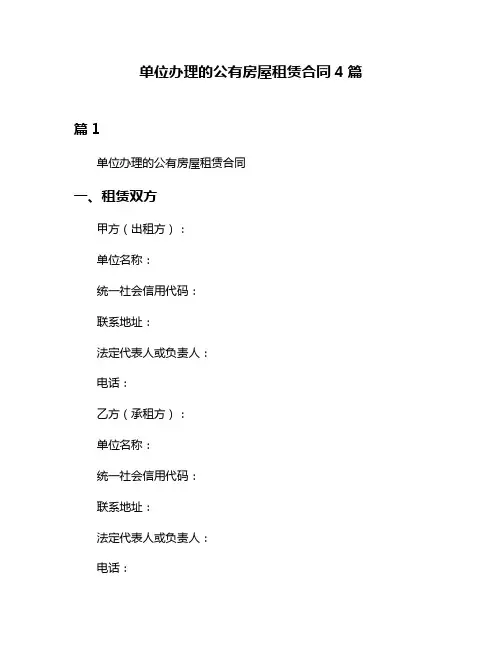 单位办理的公有房屋租赁合同 4 篇

篇 1

单位办理的公有房屋租赁合同

一、租赁双方

甲方（出租方）：

单位名称：

统一社会信用代码：

联系地址：

法定代表人或负责人：

电话：

乙方（承租方）：

单位名称：

统一社会信用代码：

联系地址：

法定代表人或负责人：

电话：